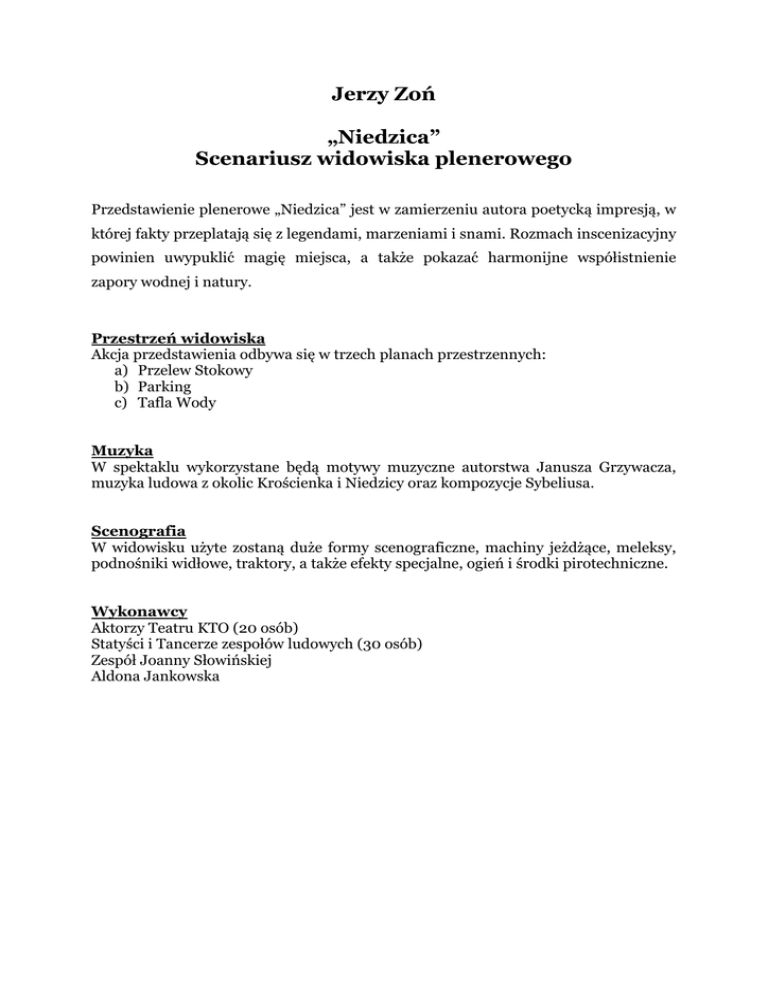 Jerzy Zoń

„Niedzica”
Scenariusz widowiska plenerowego

Przedstawienie plenerowe „Niedzica” jest w zamierzeniu autora poetycką impresją, w której fakty przeplatają się z legendami, marzeniami i snami. Rozmach inscenizacyjny powinien uwypuklić magię miejsca, a także pokazać harmonijne współistnienie zapory wodnej i natury.

Przestrzeń widowiska
Akcja przedstawienia odbywa się w trzech planach przestrzennych:
a) Przelew Stokowy
b) Parking
c) Tafla Wody

Muzyka
W spektaklu wykorzystane będą motywy muzyczne autorstwa Janusza Grzywacza, muzyka ludowa z okolic Krościenka i Niedzicy oraz kompozycje Sybeliusa.

Scenografia
W widowisku użyte zostaną duże formy scenograficzne, machiny jeżdżące, meleksy, podnośniki widłowe, traktory, a także efekty specjalne, ogień i środki pirotechniczne.

Wykonawcy
Aktorzy Teatru KTO (20 osób)
Statyści i Tancerze zespołów ludowych (30 osób)
Zespół Joanny Słowińskiej
Aldona Jankowska